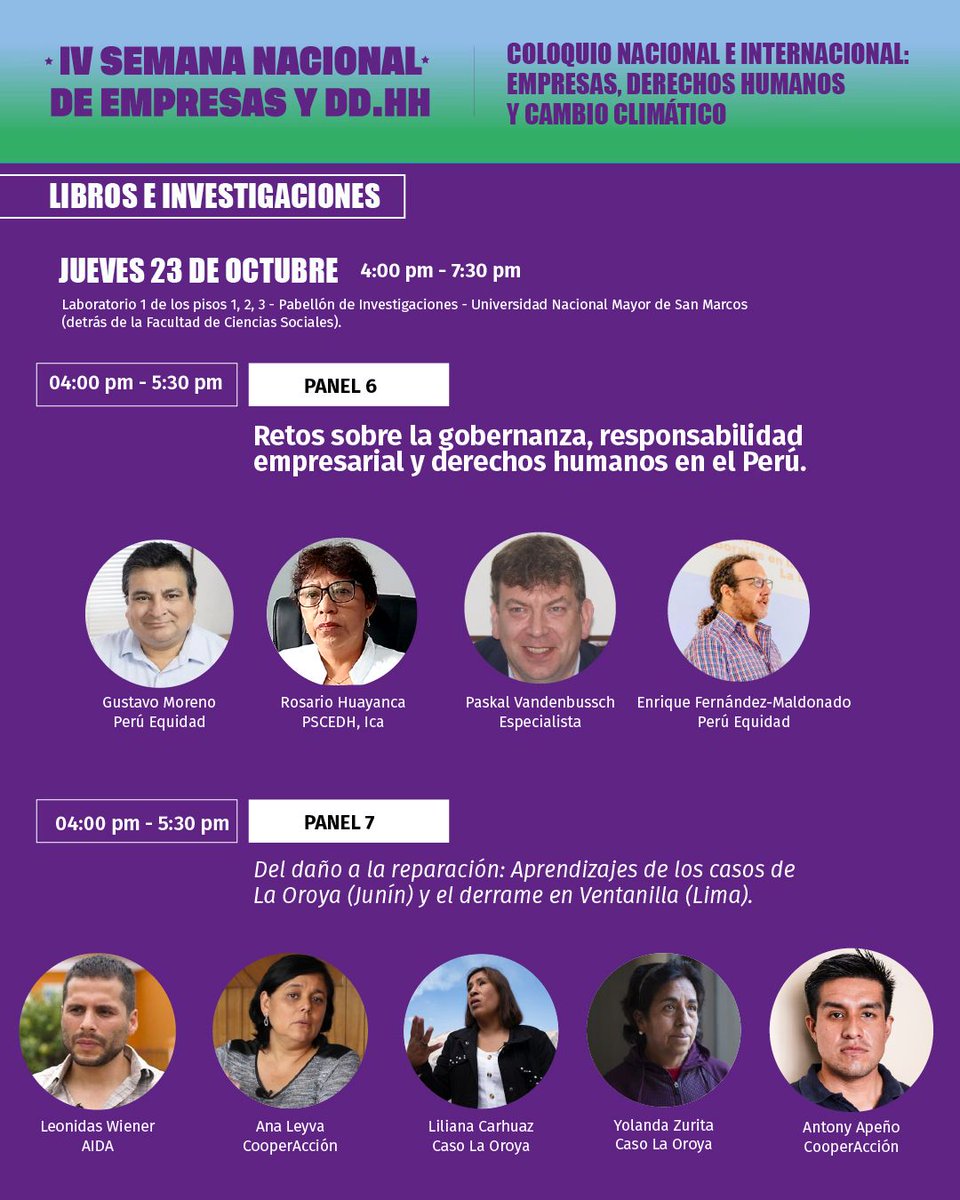 IV SEMANA NACIONAL DE EMPRESAS Y DD.HH

COLOQUIO NACIONAL E INTERNACIONAL: EMPRESAS, DERECHOS HUMANOS Y CAMBIO CLIMÁTICO

LIBROS E INVESTIGACIONES

JUEVES 23 DE OCTUBRE 4:00 pm - 7:30 pm

Laboratorio 1 de los pisos 1, 2, 3 - Pabellón de Investigaciones - Universidad Nacional Mayor de San Marcos (detrás de la Facultad de Ciencias Sociales).

04:00 pm - 5:30 pm

PANEL 6

Retos sobre la gobernanza, responsabilidad empresarial y derechos humanos en el Perú.

Gustavo Moreno
Perú Equidad

Rosario Huayanca
PSCEDH, Ica

Paskal Vandenbussch
Especialista

Enrique Fernández-Maldonado
Perú Equidad

04:00 pm - 5:30 pm

PANEL 7

Del daño a la reparación: Aprendizajes de los casos de La Oroya (Junín) y el derrame en Ventanilla (Lima).

Leonidas Wiener
AIDA

Ana Leyva
CooperAcción

Liliana Carhuaz
Caso La Oroya

Yolanda Zurita
Caso La Oroya

Antony Apeño
CooperAcción